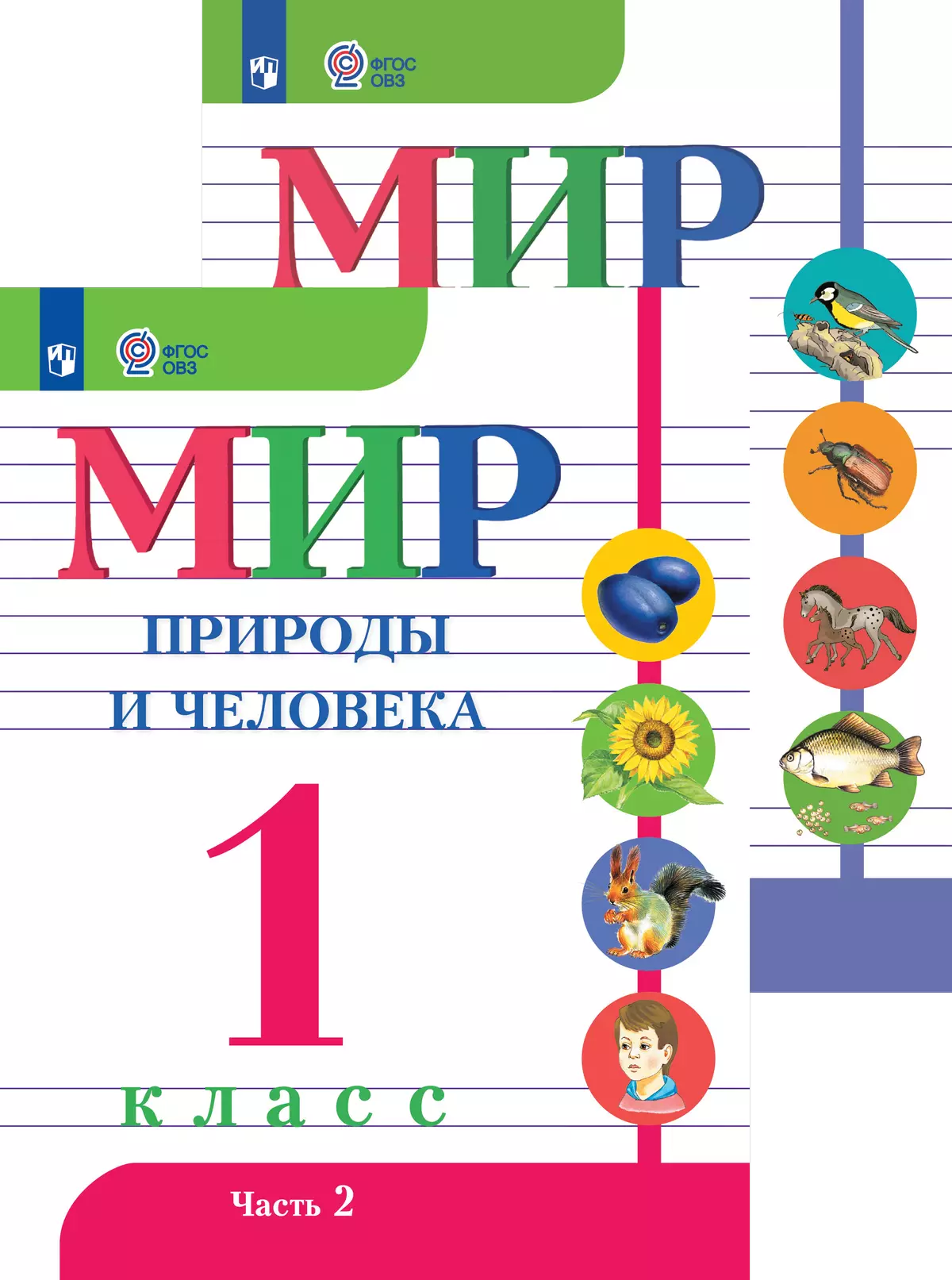 ФГОС ОВЗ

МИР

ФГОС ОВЗ

МИР
ПРИРОДЫ
И ЧЕЛОВЕКА

1
класс

Часть 2